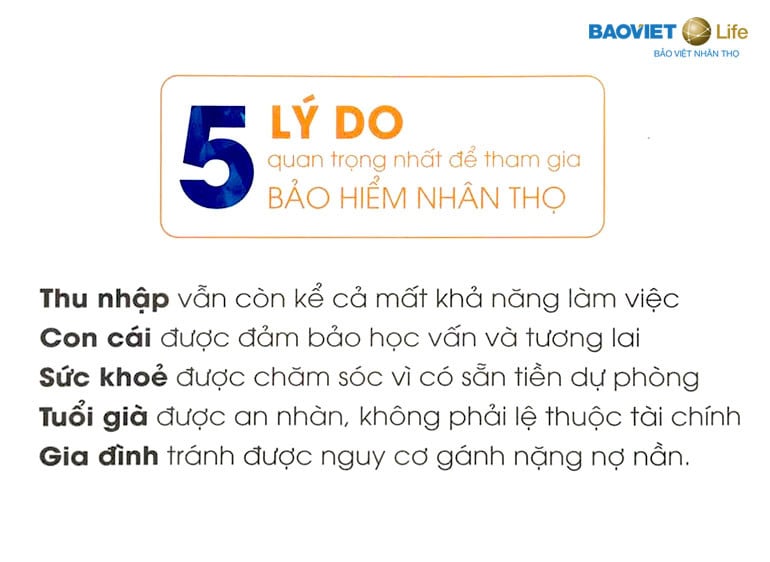 BAOVIET Life
BẢO VIỆT NHÂN THỌ

5 LÝ DO
quan trọng nhất để tham gia
BẢO HIỂM NHÂN THỌ

Thu nhập vẫn còn kể cả mất khả năng làm việc
Con cái được đảm bảo học vấn và tương lai
Sức khoẻ được chăm sóc vì có sẵn tiền dự phòng
Tuổi già được an nhàn, không phải lệ thuộc tài chính
Gia đình tránh được nguy cơ gánh nặng nợ nần.